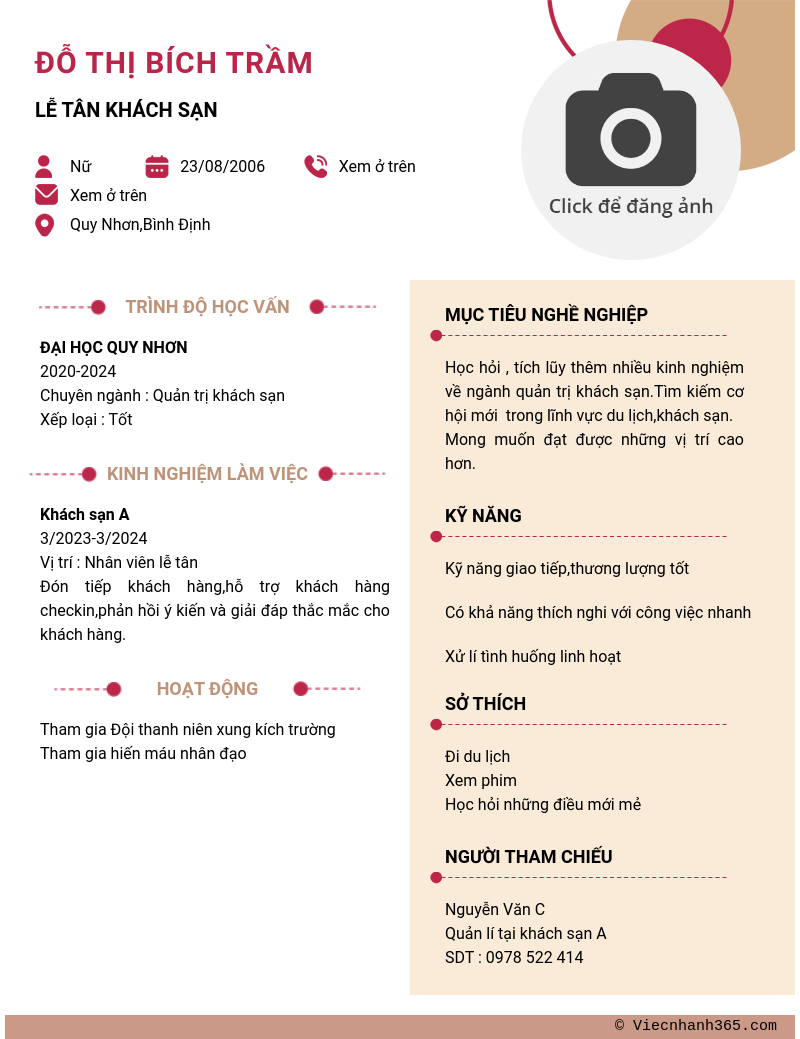 ĐỖ THỊ BÍCH TRẦM

LỄ TÂN KHÁCH SẠN

Nữ
23/08/2006
Xem ở trên
Xem ở trên
Quy Nhơn,Bình Định

Click để đăng ảnh

TRÌNH ĐỘ HỌC VẤN

ĐẠI HỌC QUY NHƠN
2020-2024
Chuyên ngành : Quản trị khách sạn
Xếp loại : Tốt

KINH NGHIỆM LÀM VIỆC

Khách sạn A
3/2023-3/2024
Vị trí : Nhân viên lễ tân
Đón tiếp khách hàng,hỗ trợ khách hàng checkin,phản hồi ý kiến và giải đáp thắc mắc cho khách hàng.

HOẠT ĐỘNG

Tham gia Đội thanh niên xung kích trường
Tham gia hiến máu nhân đạo

MỤC TIÊU NGHỀ NGHIỆP

Học hỏi , tích lũy thêm nhiều kinh nghiệm về ngành quản trị khách sạn.Tìm kiếm cơ hội mới trong lĩnh vực du lịch,khách sạn. Mong muốn đạt được những vị trí cao hơn.

KỸ NĂNG

Kỹ năng giao tiếp,thương lượng tốt

Có khả năng thích nghi với công việc nhanh

Xử lí tình huống linh hoạt

SỞ THÍCH

Đi du lịch
Xem phim
Học hỏi những điều mới mẻ

NGƯỜI THAM CHIẾU

Nguyễn Văn C
Quản lí tại khách sạn A
SDT : 0978 522 414

© Viecnhanh365.com